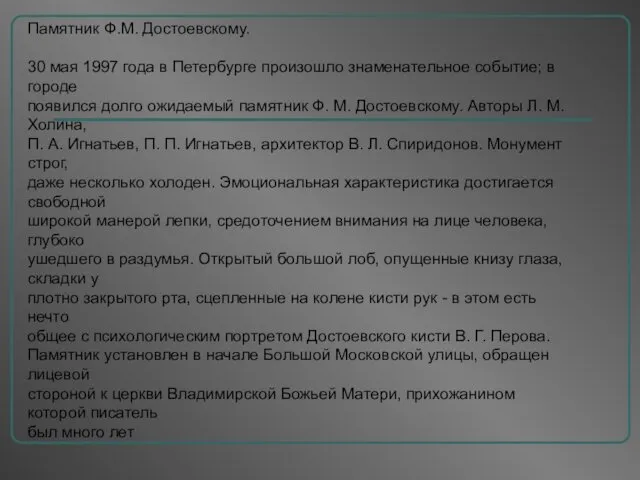 Памятник Ф.М. Достоевскому.

30 мая 1997 года в Петербурге произошло знаменательное событие; в городе появился долго ожидаемый памятник Ф. М. Достоевскому. Авторы Л. М. Холина, П. А. Игнатьев, П. П. Игнатьев, архитектор В. Л. Спиридонов. Монумент строг, даже несколько холоден. Эмоциональная характеристика достигается свободной широкой манерой лепки, средоточением внимания на лице человека, глубоко ушедшего в раздумья. Открытый большой лоб, опущенные книзу глаза, складки у плотно закрытого рта, сцепленные на колене кисти рук - в этом есть нечто общее с психологическим портретом Достоевского кисти В. Г. Перова. Памятник установлен в начале Большой Московской улицы, обращен лицевой стороной к церкви Владимирской Божьей Матери, прихожанином которой писатель был много лет